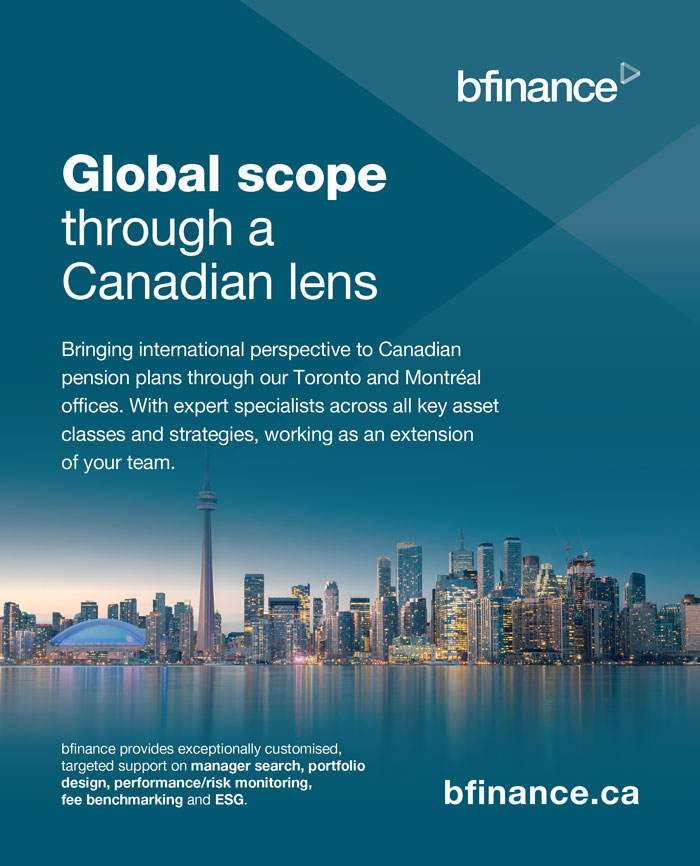 bfinance

Global scope
through a
Canadian lens

Bringing international perspective to Canadian pension plans through our Toronto and Montréal offices. With expert specialists across all key asset classes and strategies, working as an extension of your team.

bfinance provides exceptionally customised, targeted support on manager search, portfolio design, performance/risk monitoring, fee benchmarking and ESG.

bfinance.ca